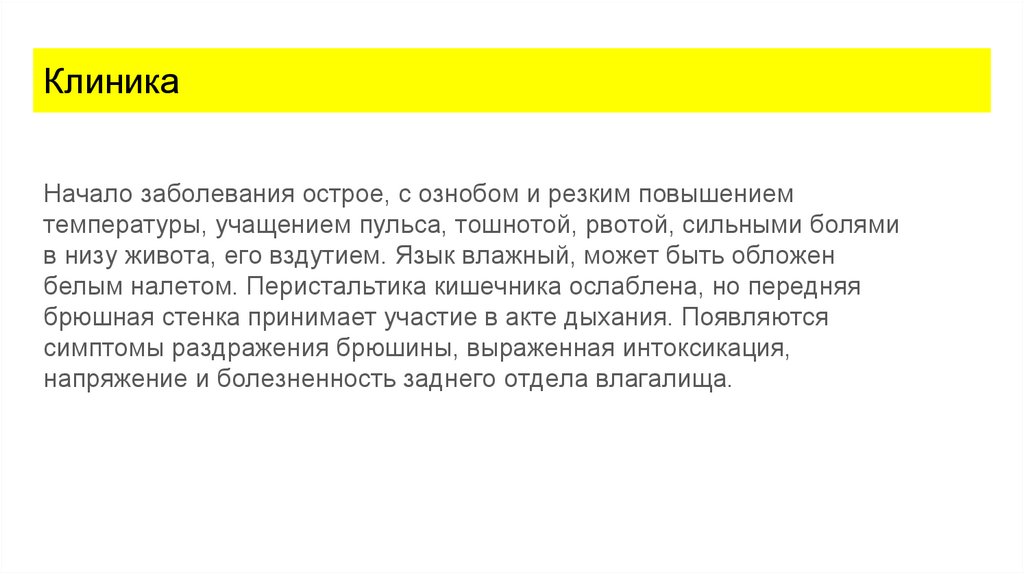 Клиника

Начало заболевания острое, с ознобом и резким повышением температуры, учащением пульса, тошнотой, рвотой, сильными болями в низу живота, его вздутием. Язык влажный, может быть обложен белым налетом. Перистальтика кишечника ослаблена, но передняя брюшная стенка принимает участие в акте дыхания. Появляются симптомы раздражения брюшины, выраженная интоксикация, напряжение и болезненность заднего отдела влагалища.